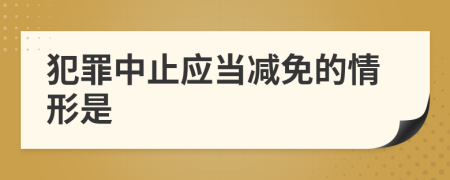 犯罪中止应当减免的情形是